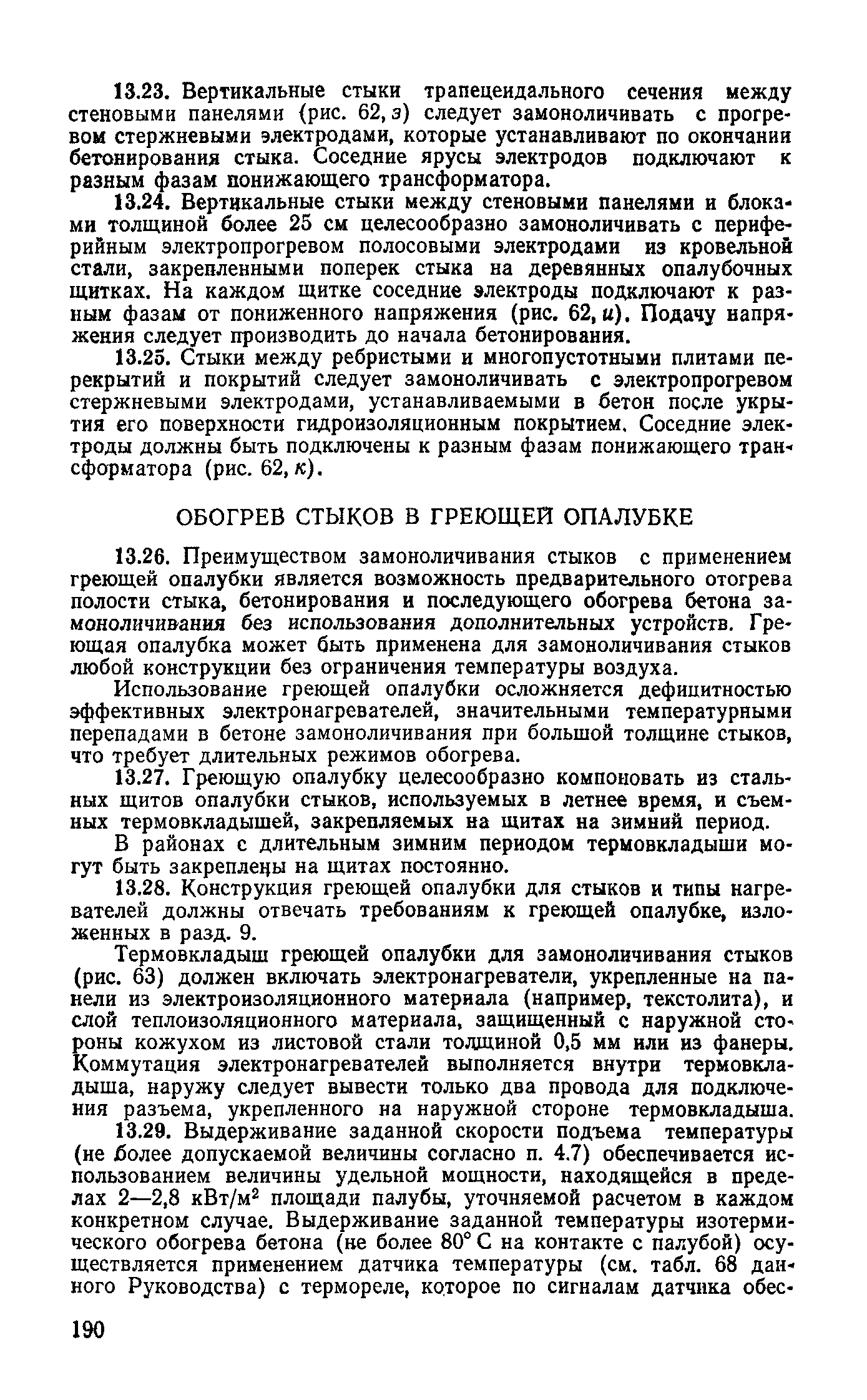 13.23. Вертикальные стыки трапецеидального сечения между стеновыми панелями (рис. 62, з) следует замоноличивать с прогревом стержневыми электродами, которые устанавливают по окончании бетонирования стыка. Соседние ярусы электродов подключают к разным фазам понижающего трансформатора.

13.24. Вертикальные стыки между стеновыми панелями и блоками толщиной более 25 см целесообразно замоноличивать с периферийным электропрогревом полосовыми электродами из кровельной стали, закрепленными поперек стыка на деревянных опалубочных щитках. На каждом щитке соседние электроды подключают к разным фазам от пониженного напряжения (рис. 62, и). Подачу напряжения следует производить до начала бетонирования.

13.25. Стыки между ребристыми и многопустотными плитами перекрытий и покрытий следует замоноличивать с электропрогревом стержневыми электродами, устанавливаемыми в бетон после укрытия его поверхности гидроизоляционным покрытием. Соседние электроды должны быть подключены к разным фазам понижающего трансформатора (рис. 62, к).

ОБОГРЕВ СТЫКОВ В ГРЕЮЩЕЙ ОПАЛУБКЕ

13.26. Преимуществом замоноличивания стыков с применением греющей опалубки является возможность предварительного отогрева полости стыка, бетонирования и последующего обогрева бетона замоноличивания без использования дополнительных устройств. Греющая опалубка может быть применена для замоноличивания стыков любой конструкции без ограничения температуры воздуха.

Использование греющей опалубки осложняется дефицитностью эффективных электронагревателей, значительными температурными перепадами в бетоне замоноличивания при большой толщине стыков, что требует длительных режимов обогрева.

13.27. Греющую опалубку целесообразно компоновать из стальных щитов опалубки стыков, используемых в летнее время, и съемных термовкладышей, закрепляемых на щитах на зимний период.

В районах с длительным зимним периодом термовкладыши могут быть закреплены на щитах постоянно.

13.28. Конструкция греющей опалубки для стыков и типы нагревателей должны отвечать требованиям к греющей опалубке, изложенных в разд. 9.

Термовкладыш греющей опалубки для замоноличивания стыков (рис. 63) должен включать электронагреватели, укрепленные на панели из электроизоляционного материала (например, текстолита), и слой теплоизоляционного материала, защищенный с наружной стороны кожухом из листовой стали толщиной 0,5 мм или из фанеры. Коммутация электронагревателей выполняется внутри термовкладыша, наружу следует вывести только два провода для подключения разъема, укрепленного на наружной стороне термовкладыша.

13.29. Выдерживание заданной скорости подъема температуры (не более допускаемой величины согласно п. 4.7) обеспечивается использованием величины удельной мощности, находящейся в пределах 2—2,8 кВт/м$^2$ площади палубы, уточняемой расчетом в каждом конкретном случае. Выдерживание заданной температуры изотермического обогрева бетона (не более 80° С на контакте с палубой) осуществляется применением датчика температуры (см. табл. 68 данного Руководства) с термореле, которое по сигналам датчика обес-

190